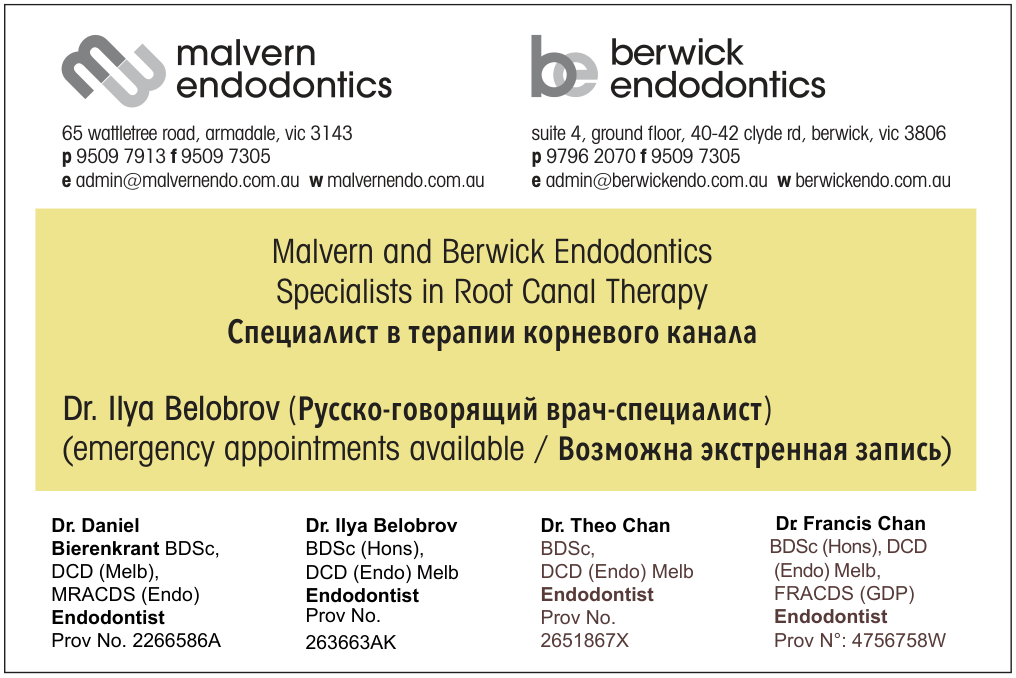 malvern endodontics

65 wattletree road, armadale, vic 3143
p 9509 7913 f 9509 7305
e admin@malvernendo.com.au w malvernendo.com.au

berwick endodontics

suite 4, ground floor, 40-42 clyde rd, berwick, vic 3806
p 9796 2070 f 9509 7305
e admin@berwickendo.com.au w berwickendo.com.au

Malvern and Berwick Endodontics
Specialists in Root Canal Therapy
Специалист в терапии корневого канала

Dr. Ilya Belobrov (Русско-говорящий врач-специалист)
(emergency appointments available / Возможна экстренная запись)

Dr. Daniel Bierenkrant BDSc, DCD (Melb), MRACDS (Endo)
Endodontist
Prov No. 2266586A

Dr. Ilya Belobrov
BDSc (Hons), DCD (Endo) Melb
Endodontist
Prov No. 263663AK

Dr. Theo Chan
BDSc, DCD (Endo) Melb
Endodontist
Prov No. 2651867X

Dr Francis Chan
BDSc (Hons), DCD (Endo) Melb, FRACDS (GDP)
Endodontist
Prov N°: 4756758W